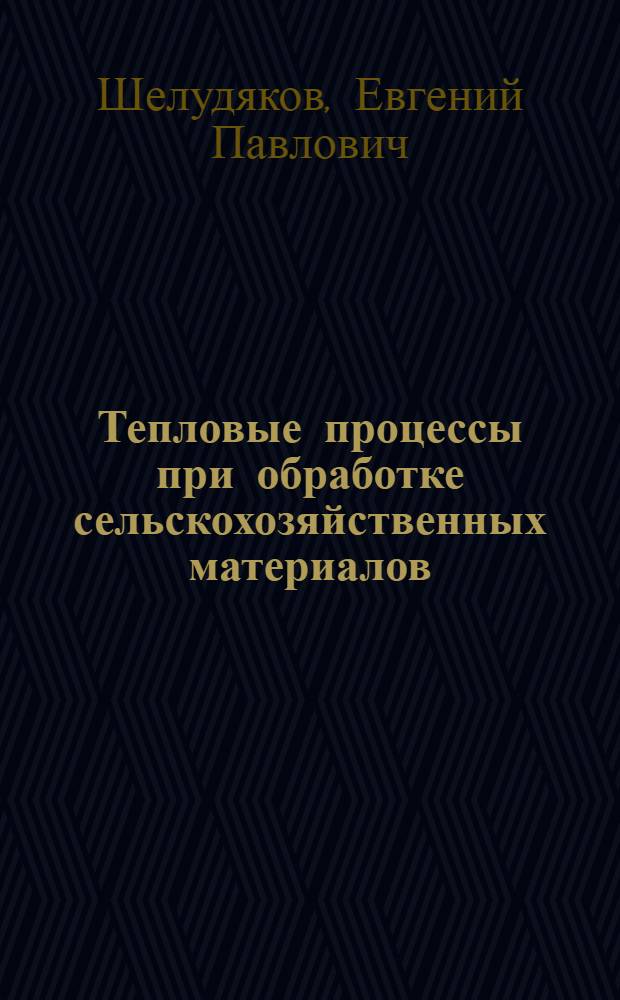 Шелудяков, Евгений Павлович

Тепловые процессы при обработке сельскохозяйственных материалов